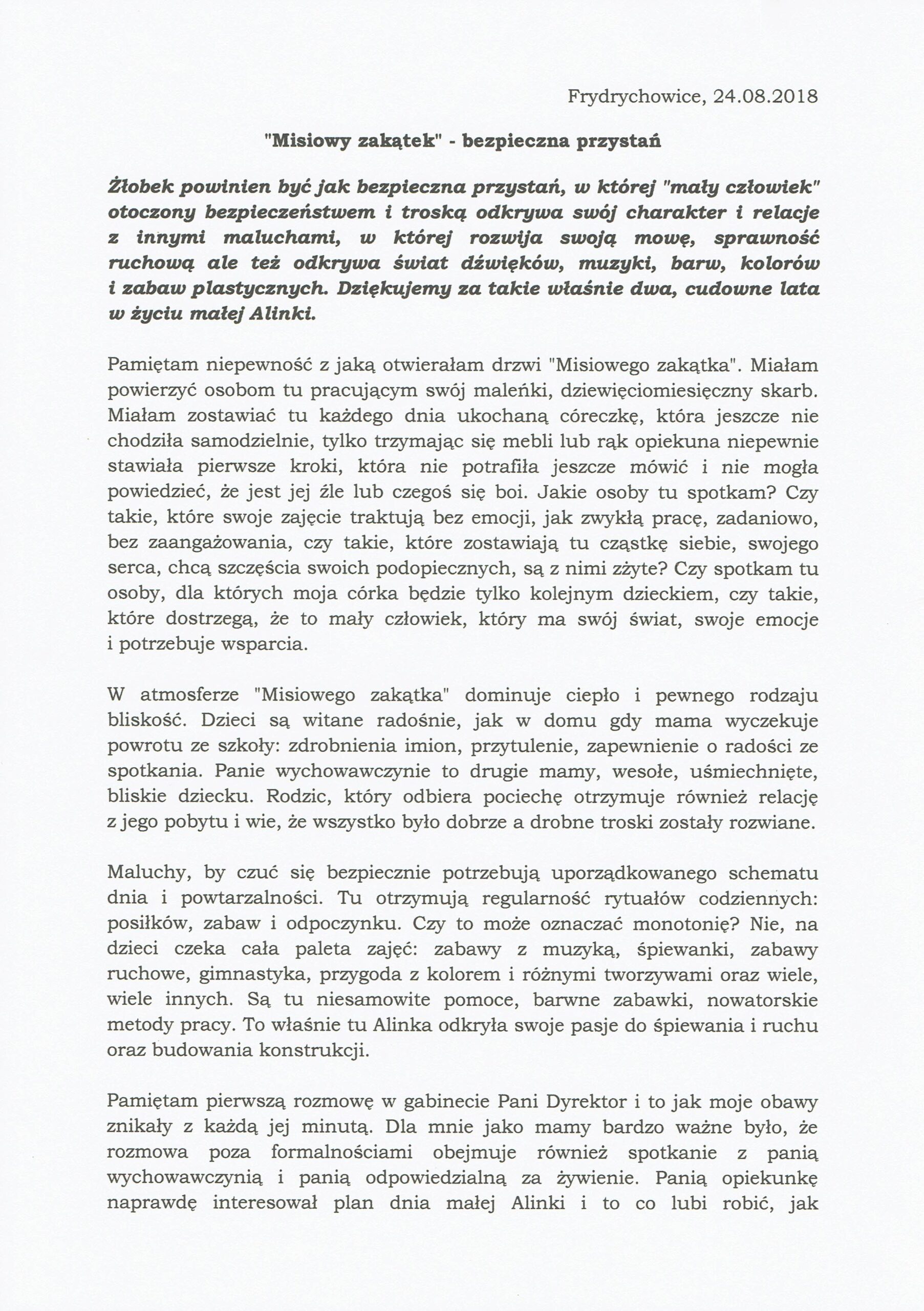 Frydrychowice, 24.08.2018

"Misiowy zakątek" - bezpieczna przystań

Żłobek powinien być jak bezpieczna przystań, w której "mały człowiek" otoczony bezpieczeństwem i troską odkrywa swój charakter i relacje z innymi maluchami, w której rozwija swoją mowę, sprawność ruchową ale też odkrywa świat dźwięków, muzyki, barw, kolorów i zabaw plastycznych. Dziękujemy za takie właśnie dwa, cudowne lata w życiu małej Alinki.

Pamiętam niepewność z jaką otwierałam drzwi "Misiowego zakątka". Miałam powierzyć osobom tu pracującym swój maleńki, dziewięciomiesięczny skarb. Miałam zostawiać tu każdego dnia ukochaną córeczkę, która jeszcze nie chodziła samodzielnie, tylko trzymając się mebli lub rąk opiekuna niepewnie stawiała pierwsze kroki, która nie potrafiła jeszcze mówić i nie mogła powiedzieć, że jest jej źle lub czegoś się boi. Jakie osoby tu spotkam? Czy takie, które swoje zajęcie traktują bez emocji, jak zwykłą pracę, zadaniowo, bez zaangażowania, czy takie, które zostawiają tu cząstkę siebie, swojego serca, chcą szczęścia swoich podopiecznych, są z nimi zżyte? Czy spotkam tu osoby, dla których moja córka będzie tylko kolejnym dzieckiem, czy takie, które dostrzegą, że to mały człowiek, który ma swój świat, swoje emocje i potrzebuje wsparcia.

W atmosferze "Misiowego zakątka" dominuje ciepło i pewnego rodzaju bliskość. Dzieci są witane radośnie, jak w domu gdy mama wyczekuje powrotu ze szkoły: zdrobnienia imion, przytulenie, zapewnienie o radości ze spotkania. Panie wychowawczynie to drugie mamy, wesołe, uśmiechnięte, bliskie dziecku. Rodzic, który odbiera pociechę otrzymuje również relację z jego pobytu i wie, że wszystko było dobrze a drobne troski zostały rozwiane.

Maluchy, by czuć się bezpiecznie potrzebują uporządkowanego schematu dnia i powtarzalności. Tu otrzymują regularność rytuałów codziennych: posiłków, zabaw i odpoczynku. Czy to może oznaczać monotonię? Nie, na dzieci czeka cała paleta zajęć: zabawy z muzyką, śpiewanki, zabawy ruchowe, gimnastyka, przygoda z kolorem i różnymi tworzywami oraz wiele, wiele innych. Są tu niesamowite pomoce, barwne zabawki, nowatorskie metody pracy. To właśnie tu Alinka odkryła swoje pasje do śpiewania i ruchu oraz budowania konstrukcji.

Pamiętam pierwszą rozmowę w gabinecie Pani Dyrektor i to jak moje obawy znikały z każdą jej minutą. Dla mnie jako mamy bardzo ważne było, że rozmowa poza formalnościami obejmuje również spotkanie z panią wychowawczynią i panią odpowiedzialną za żywienie. Panią opiekunkę naprawdę interesował plan dnia małej Alinki i to co lubi robić, jak